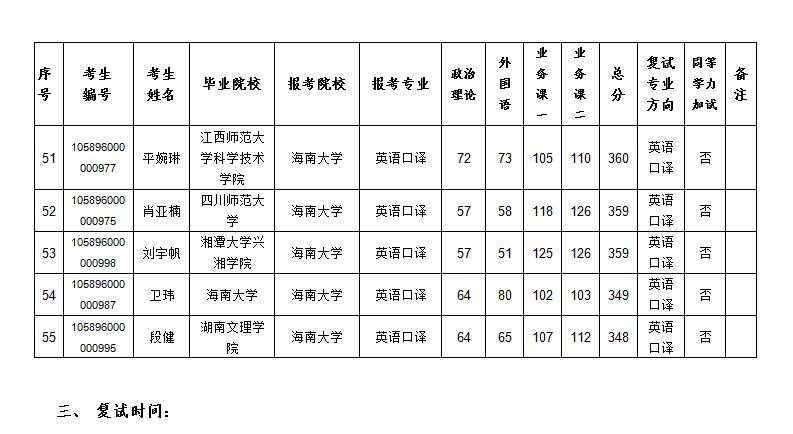 | 序号 | 考生编号 | 考生姓名 | 毕业院校 | 报考院校 | 报考专业 | 政治理论 | 外国语 | 业务课一 | 业务课二 | 总分 | 复试专业方向 | 同等学力加试 | 备注 |
|---|---|---|---|---|---|---|---|---|---|---|---|---|---|
| 51 | 105896000000977 | 平婉琳 | 江西师范大学科学技术学院 | 海南大学 | 英语口译 | 72 | 73 | 105 | 110 | 360 | 英语口译 | 否 | |
| 52 | 105896000000975 | 肖亚楠 | 四川师范大学 | 海南大学 | 英语口译 | 57 | 58 | 118 | 126 | 359 | 英语口译 | 否 | |
| 53 | 105896000000998 | 刘宇帆 | 湘潭大学兴湘学院 | 海南大学 | 英语口译 | 57 | 51 | 125 | 126 | 359 | 英语口译 | 否 | |
| 54 | 105896000000987 | 卫玮 | 海南大学 | 海南大学 | 英语口译 | 64 | 80 | 102 | 103 | 349 | 英语口译 | 否 | |
| 55 | 105896000000995 | 段健 | 湖南文理学院 | 海南大学 | 英语口译 | 64 | 65 | 107 | 112 | 348 | 英语口译 | 否 | |

三、 复试时间：